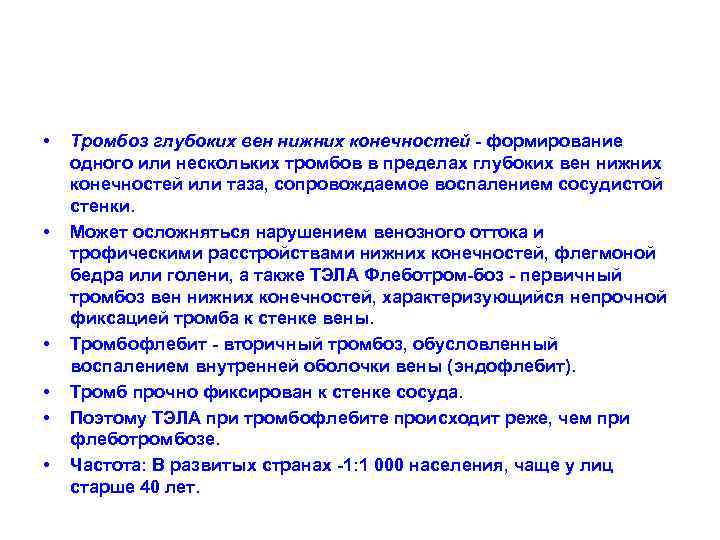 • Тромбоз глубоких вен нижних конечностей - формирование одного или нескольких тромбов в пределах глубоких вен нижних конечностей или таза, сопровождаемое воспалением сосудистой стенки.

• Может осложняться нарушением венозного оттока и трофическими расстройствами нижних конечностей, флегмоной бедра или голени, а также ТЭЛА Флеботром-боз - первичный тромбоз вен нижних конечностей, характеризующийся непрочной фиксацией тромба к стенке вены.

• Тромбофлебит - вторичный тромбоз, обусловленный воспалением внутренней оболочки вены (эндофлебит).

• Тромб прочно фиксирован к стенке сосуда.

• Поэтому ТЭЛА при тромбофлебите происходит реже, чем при флеботромбозе.

• Частота: В развитых странах -1:1 000 населения, чаще у лиц старше 40 лет.